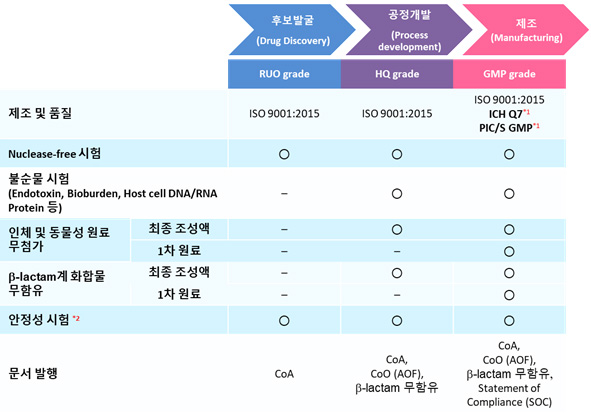 | | | 후보발굴 (Drug Discovery) | 공정개발 (Process development) | 제조 (Manufacturing) |
|---|---|---|---|---|
| | | RUO grade | HQ grade | GMP grade |
| 제조 및 품질 | | ISO 9001:2015 | ISO 9001:2015 | ISO 9001:2015 ICH Q7*1 PIC/S GMP*1 |
| Nuclease-free 시험 | | ○ | ○ | ○ |
| 불순물 시험 (Endotoxin, Bioburden, Host cell DNA/RNA Protein 등) | | – | ○ | ○ |
| 인체 및 동물성 원료 무첨가 | 최종 조성액 | – | ○ | ○ |
| | 1차 원료 | – | – | ○ |
| β-lactam계 화합물 무함유 | 최종 조성액 | – | ○ | ○ |
| | 1차 원료 | – | – | ○ |
| 안정성 시험 *2 | | ○ | ○ | ○ |
| 문서 발행 | | CoA | CoA, CoO (AOF), β-lactam 무함유 | CoA, CoO (AOF), β-lactam 무함유, Statement of Compliance (SOC) |